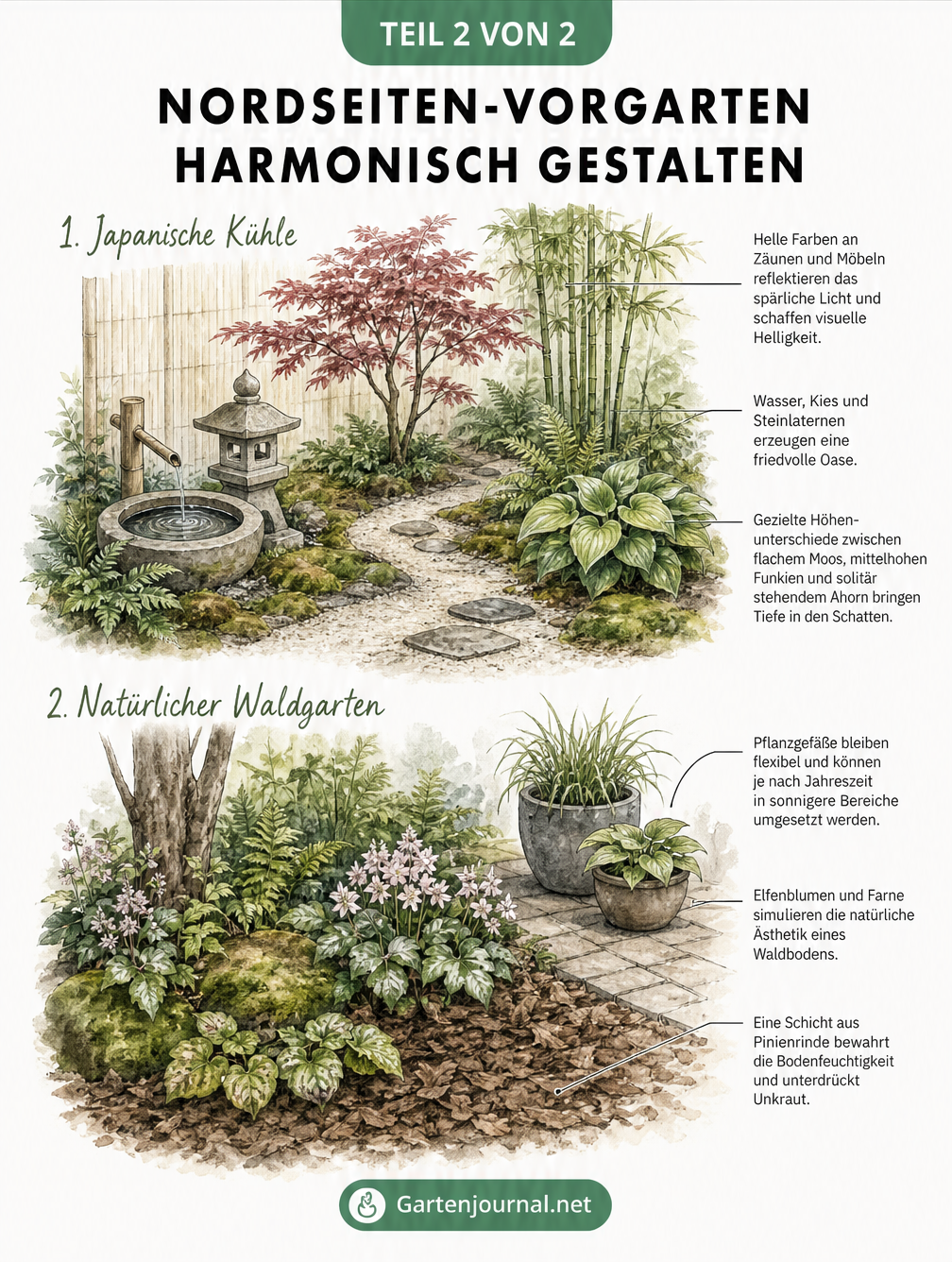 TEIL 2 VON 2

NORDSEITEN-VORGARTEN HARMONISCH GESTALTEN

1. Japanische Kühle

Helle Farben an Zäunen und Möbeln reflektieren das spärliche Licht und schaffen visuelle Helligkeit.

Wasser, Kies und Steinlaternen erzeugen eine friedvolle Oase.

Gezielte Höhenunterschiede zwischen flachem Moos, mittelhohen Funkien und solitär stehendem Ahorn bringen Tiefe in den Schatten.

2. Natürlicher Waldgarten

Pflanzgefäße bleiben flexibel und können je nach Jahreszeit in sonnigere Bereiche umgesetzt werden.

Elfenblumen und Farne simulieren die natürliche Ästhetik eines Waldbodens.

Eine Schicht aus Pinienrinde bewahrt die Bodenfeuchtigkeit und unterdrückt Unkraut.

Gartenjournal.net